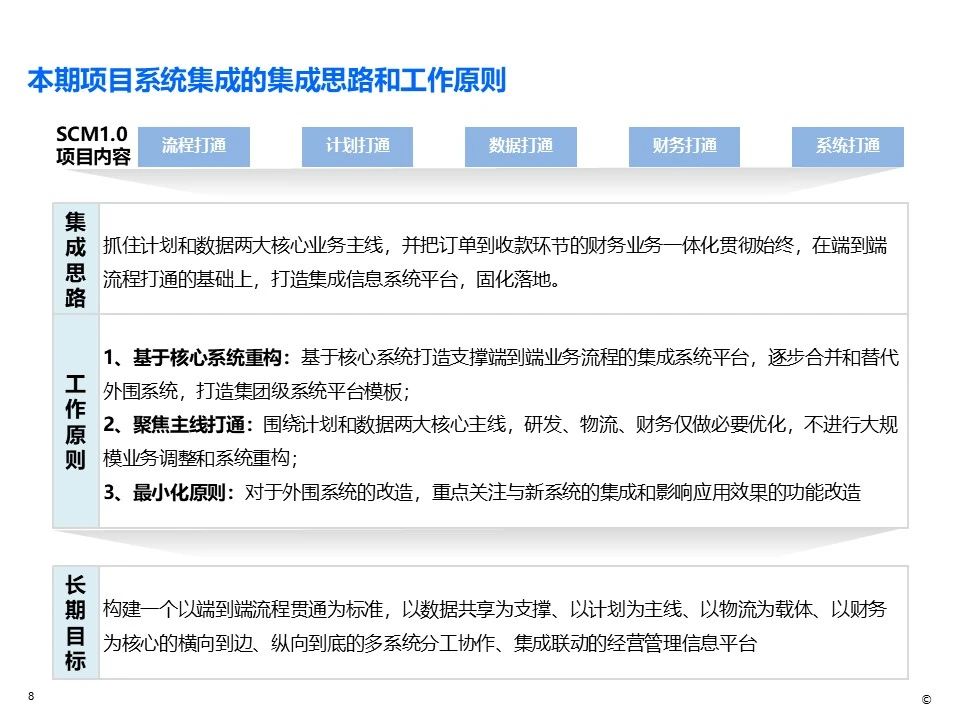 本期项目系统集成的集成思路和工作原则

SCM1.0
项目内容

流程打通

计划打通

数据打通

财务打通

系统打通

集成思路

抓住计划和数据两大核心业务主线，并把订单到收款环节的财务业务一体化贯彻始终，在端到端流程打通的基础上，打造集成信息系统平台，固化落地。

工作原则

1、基于核心系统重构：基于核心系统打造支撑端到端业务流程的集成系统平台，逐步合并和替代外围系统，打造集团级系统平台模板；
2、聚焦主线打通：围绕计划和数据两大核心主线，研发、物流、财务仅做必要优化，不进行大规模业务调整和系统重构；
3、最小化原则：对于外围系统的改造，重点关注与新系统的集成和影响应用效果的功能改造

长期目标

构建一个以端到端流程贯通为标准，以数据共享为支撑、以计划为主线、以物流为载体、以财务为核心的横向到边、纵向到底的多系统分工协作、集成联动的经营管理信息平台

8

©